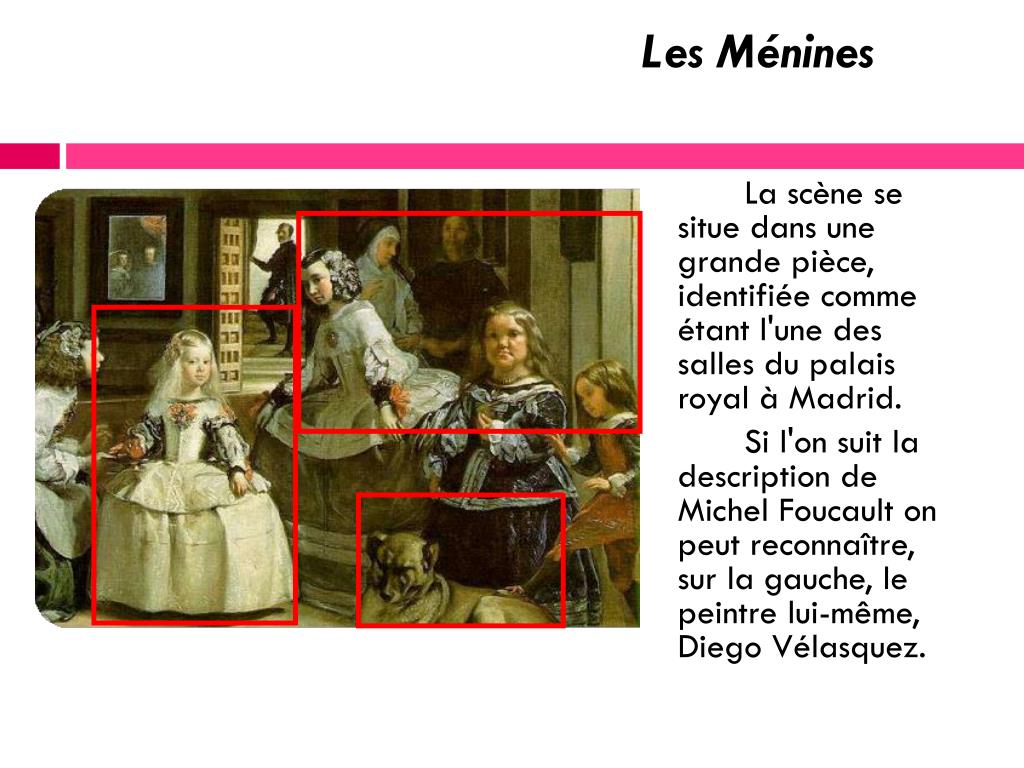 Les Ménines

La scène se situe dans une grande pièce, identifiée comme étant l'une des salles du palais royal à Madrid.

Si l'on suit la description de Michel Foucault on peut reconnaître, sur la gauche, le peintre lui-même, Diego Vélasquez.